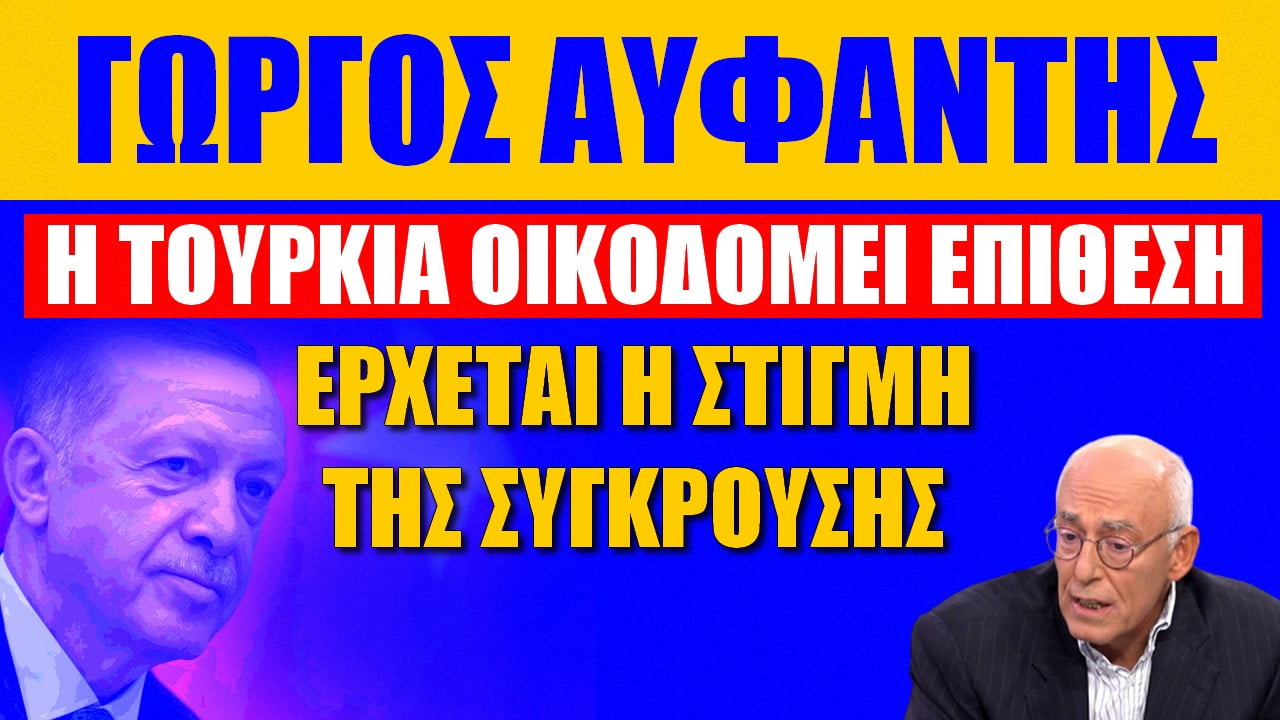 ΓΩΡΓΟΣ ΑΥΦΑΝΤΗΣ

Η ΤΟΥΡΚΙΑ ΟΙΚΟΔΟΜΕΙ ΕΠΙΘΕΣΗ

ΕΡΧΕΤΑΙ Η ΣΤΙΓΜΗ ΤΗΣ ΣΥΓΚΡΟΥΣΗΣ